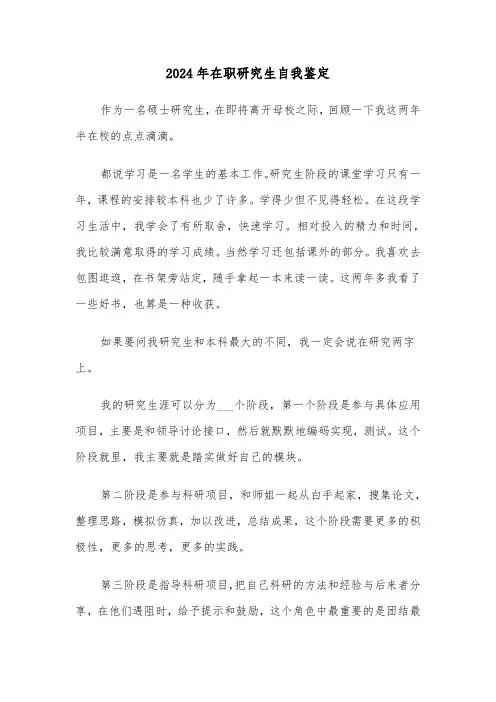 2024年在职研究生自我鉴定

作为一名硕士研究生，在即将离开母校之际，回顾一下我这两年半在校的点点滴滴。

都说学习是一名学生的基本工作。研究生阶段的课堂学习只有一年，课程的安排较本科也少了许多。学得少但不见得轻松。在这段学习生活中，我学会了有所取舍，快速学习。相对投入的精力和时间，我比较满意取得的学习成绩。当然学习还包括课外的部分。我喜欢去包图逛逛，在书架旁站定，随手拿起一本来读一读。这两年多我看了一些好书，也算是一种收获。

如果要问我研究生和本科最大的不同，我一定会说在研究两字上。

我的研究生涯可以分为___个阶段，第一个阶段是参与具体应用项目，主要是和领导讨论接口，然后就默默地编码实现，测试。这个阶段就里，我主要就是踏实做好自己的模块。

第二阶段是参与科研项目，和师姐一起从白手起家，搜集论文，整理思路，模拟仿真，加以改进，总结成果，这个阶段需要更多的积极性，更多的思考，更多的实践。

第三阶段是指导科研项目，把自己科研的方法和经验与后来者分享，在他们遇阻时，给予提示和鼓励，这个角色中最重要的是团结最